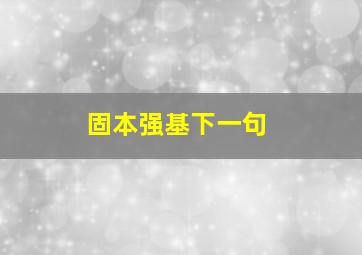 固本强基下一句